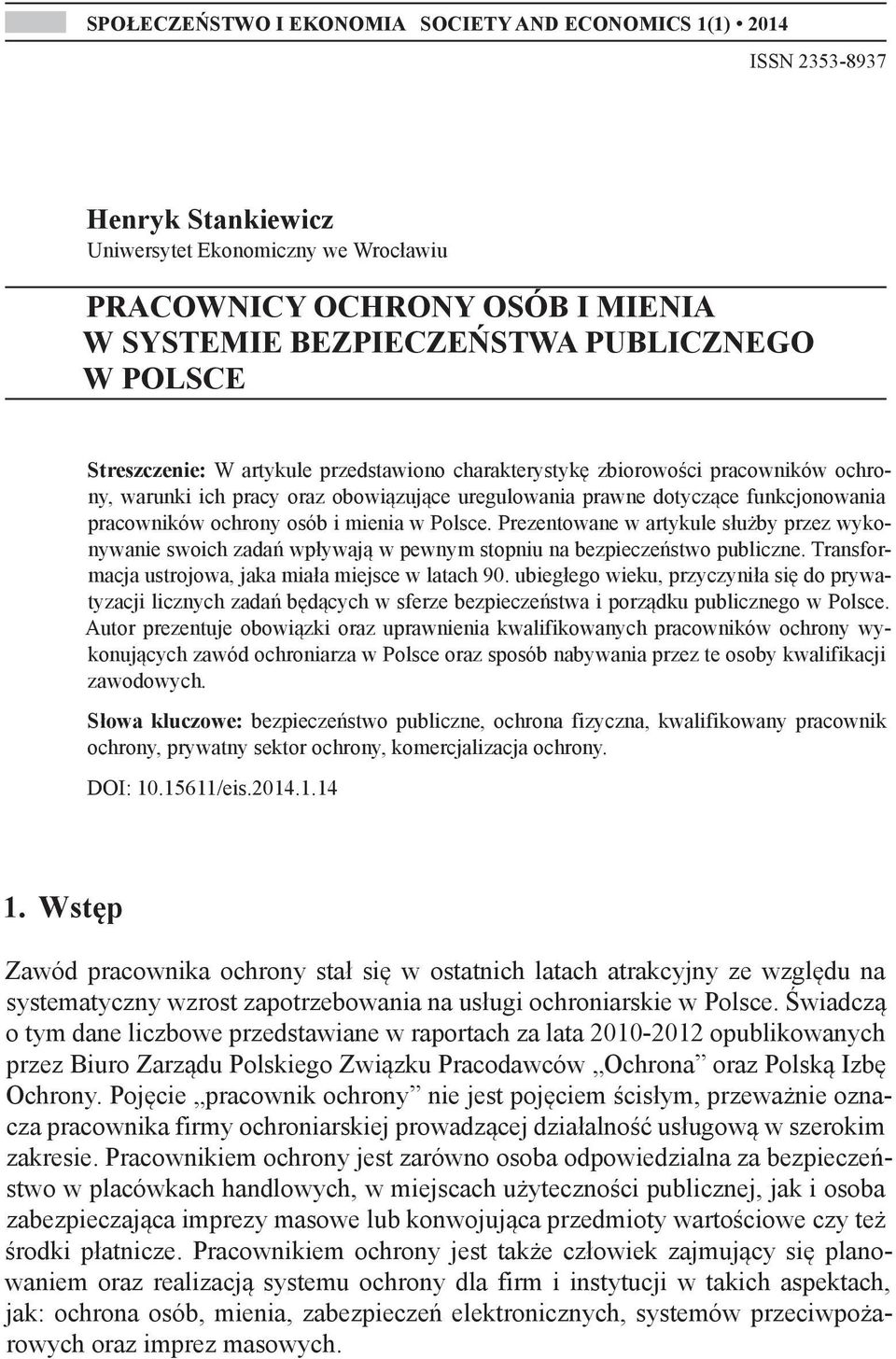 SPOŁECZEŃSTWO I EKONOMIA SOCIETY AND ECONOMICS 1(1) • 2014

ISSN 2353-8937

Henryk Stankiewicz
Uniwersytet Ekonomiczny we Wrocławiu

PRACOWNICY OCHRONY OSÓB I MIENIA W SYSTEMIE BEZPIECZEŃSTWA PUBLICZNEGO W POLSCE

Streszczenie: W artykule przedstawiono charakterystykę zbiorowości pracowników ochrony, warunki ich pracy oraz obowiązujące uregulowania prawne dotyczące funkcjonowania pracowników ochrony osób i mienia w Polsce. Prezentowane w artykule służby przez wykonywanie swoich zadań wpływają w pewnym stopniu na bezpieczeństwo publiczne. Transformacja ustrojowa, jaka miała miejsce w latach 90. ubiegłego wieku, przyczyniła się do prywatyzacji licznych zadań będących w sferze bezpieczeństwa i porządku publicznego w Polsce. Autor prezentuje obowiązki oraz uprawnienia kwalifikowanych pracowników ochrony wykonujących zawód ochroniarza w Polsce oraz sposób nabywania przez te osoby kwalifikacji zawodowych.

Słowa kluczowe: bezpieczeństwo publiczne, ochrona fizyczna, kwalifikowany pracownik ochrony, prywatny sektor ochrony, komercjalizacja ochrony.

DOI: 10.15611/eis.2014.1.14

1. Wstęp

Zawód pracownika ochrony stał się w ostatnich latach atrakcyjny ze względu na systematyczny wzrost zapotrzebowania na usługi ochroniarskie w Polsce. Świadczą o tym dane liczbowe przedstawiane w raportach za lata 2010-2012 opublikowanych przez Biuro Zarządu Polskiego Związku Pracodawców „Ochrona” oraz Polską Izbę Ochrony. Pojęcie „pracownik ochrony” nie jest pojęciem ścisłym, przeważnie oznacza pracownika firmy ochroniarskiej prowadzącej działalność usługową w szerokim zakresie. Pracownikiem ochrony jest zarówno osoba odpowiedzialna za bezpieczeństwo w placówkach handlowych, w miejscach użyteczności publicznej, jak i osoba zabezpieczająca imprezy masowe lub konwojująca przedmioty wartościowe czy też środki płatnicze. Pracownikiem ochrony jest także człowiek zajmujący się planowaniem oraz realizacją systemu ochrony dla firm i instytucji w takich aspektach, jak: ochrona osób, mienia, zabezpieczeń elektronicznych, systemów przeciwpożarowych oraz imprez masowych.